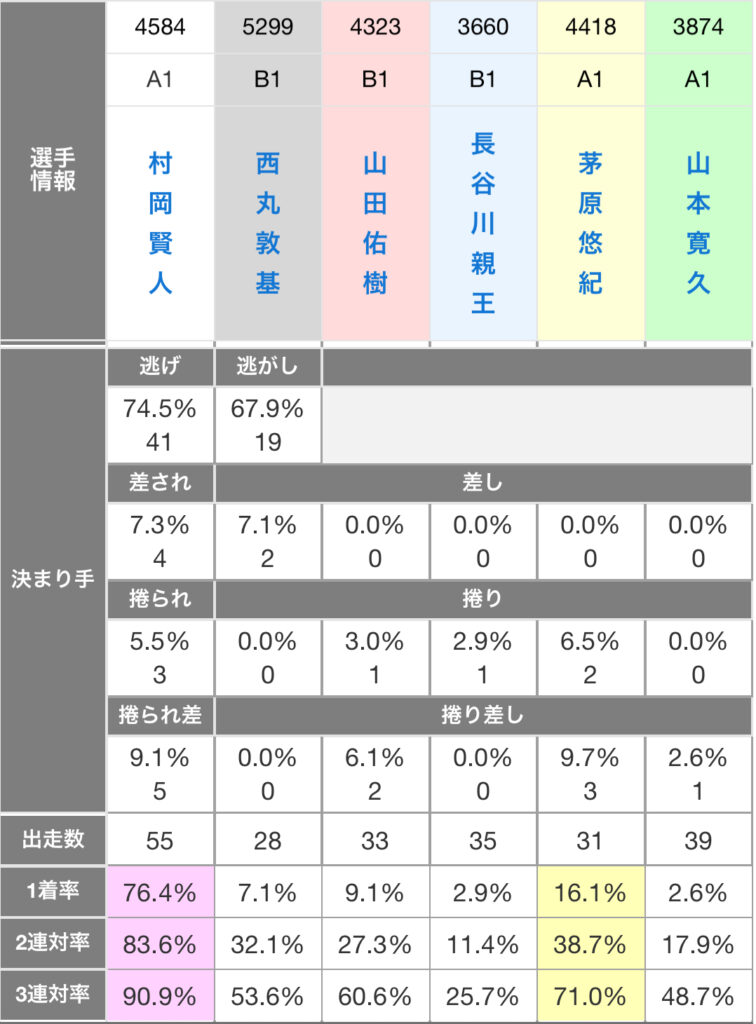 | 選手情報 | 4584 | 5299 | 4323 | 3660 | 4418 | 3874 |
|---|---|---|---|---|---|---|
| | A1 | B1 | B1 | B1 | A1 | A1 |
| | 村岡賢人 | 西丸敦基 | 山田佑樹 | 長谷川親王 | 茅原悠紀 | 山本寛久 |
| 決まり手 | 逃げ | 逃がし | | | | |
| | 74.5% 41 | 67.9% 19 | | | | |
| | 差され | 差し | | | | |
| | 7.3% 4 | 7.1% 2 | 0.0% 0 | 0.0% 0 | 0.0% 0 | 0.0% 0 |
| | 捲られ | 捲り | | | | |
| | 5.5% 3 | 0.0% 0 | 3.0% 1 | 2.9% 1 | 6.5% 2 | 0.0% 0 |
| | 捲られ差 | 捲り差し | | | | |
| | 9.1% 5 | 0.0% 0 | 6.1% 2 | 0.0% 0 | 9.7% 3 | 2.6% 1 |
| 出走数 | 55 | 28 | 33 | 35 | 31 | 39 |
| 1着率 | 76.4% | 7.1% | 9.1% | 2.9% | 16.1% | 2.6% |
| 2連対率 | 83.6% | 32.1% | 27.3% | 11.4% | 38.7% | 17.9% |
| 3連対率 | 90.9% | 53.6% | 60.6% | 25.7% | 71.0% | 48.7% |